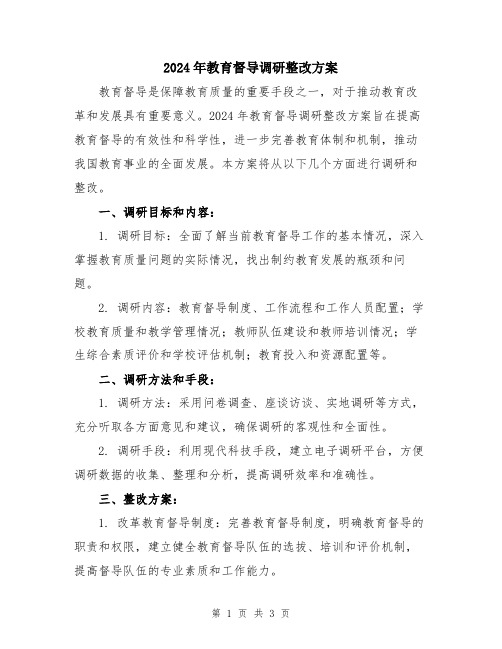 2024年教育督导调研整改方案

教育督导是保障教育质量的重要手段之一，对于推动教育改革和发展具有重要意义。2024年教育督导调研整改方案旨在提高教育督导的有效性和科学性，进一步完善教育体制和机制，推动我国教育事业的全面发展。本方案将从以下几个方面进行调研和整改。

一、调研目标和内容：

1. 调研目标：全面了解当前教育督导工作的基本情况，深入掌握教育质量问题的实际情况，找出制约教育发展的瓶颈和问题。

2. 调研内容：教育督导制度、工作流程和工作人员配置；学校教育质量和教学管理情况；教师队伍建设和教师培训情况；学生综合素质评价和学校评估机制；教育投入和资源配置等。

二、调研方法和手段：

1. 调研方法：采用问卷调查、座谈访谈、实地调研等方式，充分听取各方面意见和建议，确保调研的客观性和全面性。

2. 调研手段：利用现代科技手段，建立电子调研平台，方便调研数据的收集、整理和分析，提高调研效率和准确性。

三、整改方案：

1. 改革教育督导制度：完善教育督导制度，明确教育督导的职责和权限，建立健全教育督导队伍的选拔、培训和评价机制，提高督导队伍的专业素质和工作能力。

第 1 页 共 3 页